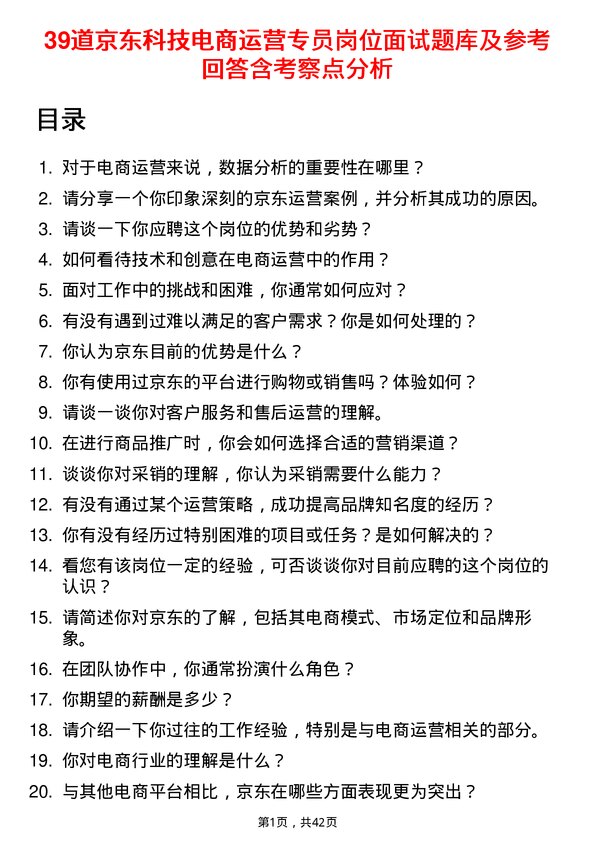 39道京东科技电商运营专员岗位面试题库及参考回答含考察点分析

目录

1. 对于电商运营来说，数据分析的重要性在哪里？
2. 请分享一个你印象深刻的京东运营案例，并分析其成功的原因。
3. 请谈一下你应聘这个岗位的优势和劣势？
4. 如何看待技术和创意在电商运营中的作用？
5. 面对工作中的挑战和困难，你通常如何应对？
6. 有没有遇到过难以满足的客户需求？你是如何处理的？
7. 你认为京东目前的优势是什么？
8. 你有使用过京东的平台进行购物或销售吗？体验如何？
9. 请谈一谈你对客户服务和售后运营的理解。
10. 在进行商品推广时，你会如何选择合适的营销渠道？
11. 谈谈你对采销的理解，你认为采销需要什么能力？
12. 有没有通过某个运营策略，成功提高品牌知名度的经历？
13. 你有没有经历过特别困难的项目或任务？是如何解决的？
14. 看您有该岗位一定的经验，可否谈谈你对目前应聘的这个岗位的认识？
15. 请简述你对京东的了解，包括其电商模式、市场定位和品牌形象。
16. 在团队协作中，你通常扮演什么角色？
17. 你期望的薪酬是多少？
18. 请介绍一下你过往的工作经验，特别是与电商运营相关的部分。
19. 你对电商行业的理解是什么？
20. 与其他电商平台相比，京东在哪些方面表现更为突出？

第1页，共42页